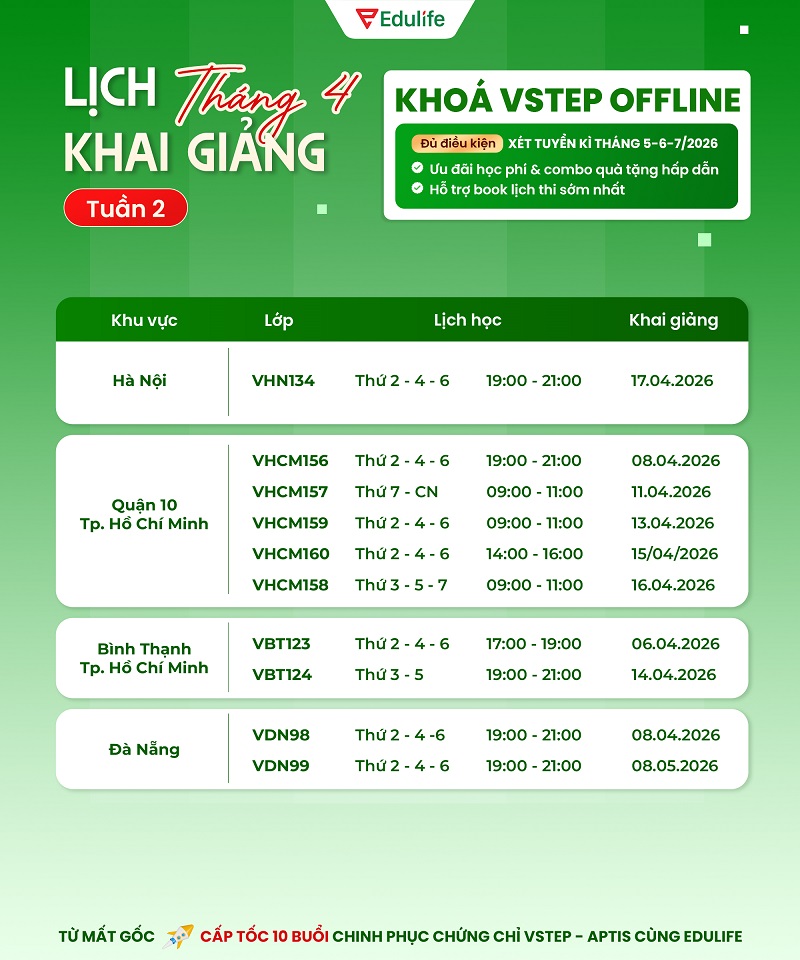 Edulife

LỊCH Tháng 4
KHAI GIẢNG

Tuần 2

KHOÁ VSTEP OFFLINE

Đủ điều kiện XÉT TUYỂN KÌ THÁNG 5-6-7/2026
Ưu đãi học phí & combo quà tặng hấp dẫn
Hỗ trợ book lịch thi sớm nhất

| Khu vực | Lớp | Lịch học | | Khai giảng |
|---|---|---|---|---|
| Hà Nội | VHN134 | Thứ 2 - 4 - 6 | 19:00 - 21:00 | 17.04.2026 |
| Quận 10 Tp. Hồ Chí Minh | VHCM156 | Thứ 2 - 4 - 6 | 19:00 - 21:00 | 08.04.2026 |
| | VHCM157 | Thứ 7 - CN | 09:00 - 11:00 | 11.04.2026 |
| | VHCM159 | Thứ 2 - 4 - 6 | 09:00 - 11:00 | 13.04.2026 |
| | VHCM160 | Thứ 2 - 4 - 6 | 14:00 - 16:00 | 15/04/2026 |
| | VHCM158 | Thứ 3 - 5 - 7 | 09:00 - 11:00 | 16.04.2026 |
| Bình Thạnh Tp. Hồ Chí Minh | VBT123 | Thứ 2 - 4 - 6 | 17:00 - 19:00 | 06.04.2026 |
| | VBT124 | Thứ 3 - 5 | 19:00 - 21:00 | 14.04.2026 |
| Đà Nẵng | VDN98 | Thứ 2 - 4 -6 | 19:00 - 21:00 | 08.04.2026 |
| | VDN99 | Thứ 2 - 4 - 6 | 19:00 - 21:00 | 08.05.2026 |

TỪ MẤT GỐC CẤP TỐC 10 BUỔI CHINH PHỤC CHỨNG CHỈ VSTEP - APTIS CÙNG EDULIFE